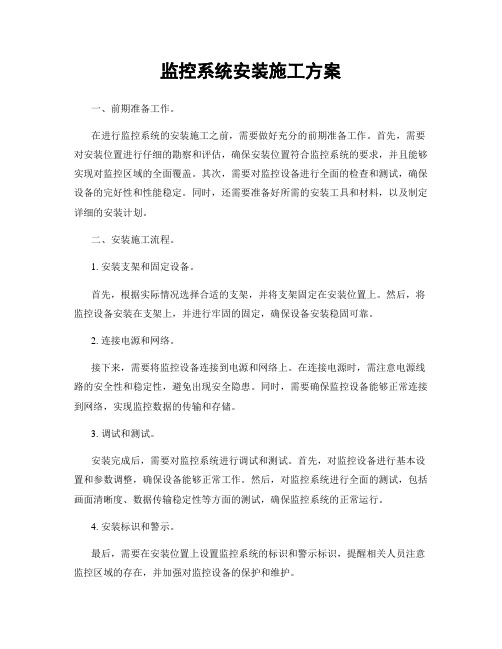 监控系统安装施工方案

一、前期准备工作。

在进行监控系统的安装施工之前，需要做好充分的前期准备工作。首先，需要对安装位置进行仔细的勘察和评估，确保安装位置符合监控系统的要求，并且能够实现对监控区域的全面覆盖。其次，需要对监控设备进行全面的检查和测试，确保设备的完好性和性能稳定。同时，还需要准备好所需的安装工具和材料，以及制定详细的安装计划。

二、安装施工流程。

1. 安装支架和固定设备。

首先，根据实际情况选择合适的支架，并将支架固定在安装位置上。然后，将监控设备安装在支架上，并进行牢固的固定，确保设备安装稳固可靠。

2. 连接电源和网络。

接下来，需要将监控设备连接到电源和网络上。在连接电源时，需注意电源线路的安全性和稳定性，避免出现安全隐患。同时，需要确保监控设备能够正常连接到网络，实现监控数据的传输和存储。

3. 调试和测试。

安装完成后，需要对监控系统进行调试和测试。首先，对监控设备进行基本设置和参数调整，确保设备能够正常工作。然后，对监控系统进行全面的测试，包括画面清晰度、数据传输稳定性等方面的测试，确保监控系统的正常运行。

4. 安装标识和警示。

最后，需要在安装位置上设置监控系统的标识和警示标识，提醒相关人员注意监控区域的存在，并加强对监控设备的保护和维护。